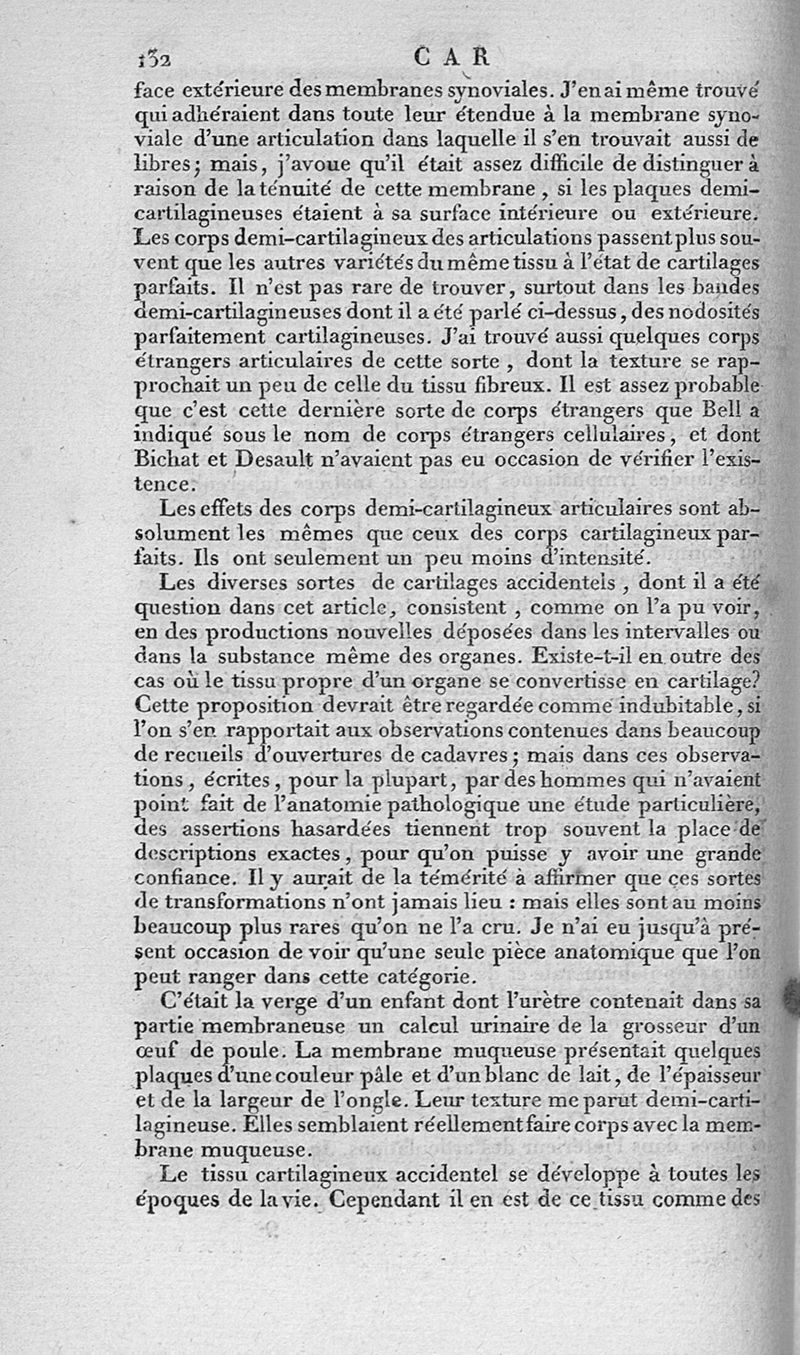 132 CAR

face extérieure des membranes synoviales. J'en ai même trouvé qui adhéraient dans toute leur étendue à la membrane synoviale d'une articulation dans laquelle il s'en trouvait aussi de libres; mais, j'avoue qu'il était assez difficile de distinguer à raison de la ténuité de cette membrane, si les plaques demi-cartilagineuses étaient à sa surface intérieure ou extérieure. Les corps demi-cartilagineux des articulations passent plus souvent que les autres variétés du même tissu à l'état de cartilages parfaits. Il n'est pas rare de trouver, surtout dans les bandes demi-cartilagineuses dont il a été parlé ci-dessus, des nodosités parfaitement cartilagineuses. J'ai trouvé aussi quelques corps étrangers articulaires de cette sorte, dont la texture se rapprochait un peu de celle du tissu fibreux. Il est assez probable que c'est cette dernière sorte de corps étrangers que Bell a indiqué sous le nom de corps étrangers cellulaires, et dont Bichat et Desault n'avaient pas eu occasion de vérifier l'existence.

Les effets des corps demi-cartilagineux articulaires sont absolument les mêmes que ceux des corps cartilagineux parfaits. Ils ont seulement un peu moins d'intensité.

Les diverses sortes de cartilages accidentels, dont il a été question dans cet article, consistent, comme on l'a pu voir, en des productions nouvelles déposées dans les intervalles ou dans la substance même des organes. Existe-t-il en outre des cas où le tissu propre d'un organe se convertisse en cartilage? Cette proposition devrait être regardée comme indubitable, si l'on s'en rapportait aux observations contenues dans beaucoup de recueils d'ouvertures de cadavres; mais dans ces observations, écrites, pour la plupart, par des hommes qui n'avaient point fait de l'anatomie pathologique une étude particulière, des assertions hasardées tiennent trop souvent la place de descriptions exactes, pour qu'on puisse y avoir une grande confiance. Il y aurait de la témérité à affirmer que ces sortes de transformations n'ont jamais lieu : mais elles sont au moins beaucoup plus rares qu'on ne l'a cru. Je n'ai eu jusqu'à présent occasion de voir qu'une seule pièce anatomique que l'on peut ranger dans cette catégorie.

C'était la verge d'un enfant dont l'urètre contenait dans sa partie membraneuse un calcul urinaire de la grosseur d'un œuf de poule. La membrane muqueuse présentait quelques plaques d'une couleur pâle et d'un blanc de lait, de l'épaisseur et de la largeur de l'ongle. Leur texture me parut demi-cartilagineuse. Elles semblaient réellement faire corps avec la membrane muqueuse.

Le tissu cartilagineux accidentel se développe à toutes les époques de la vie. Cependant il en est de ce tissu comme des